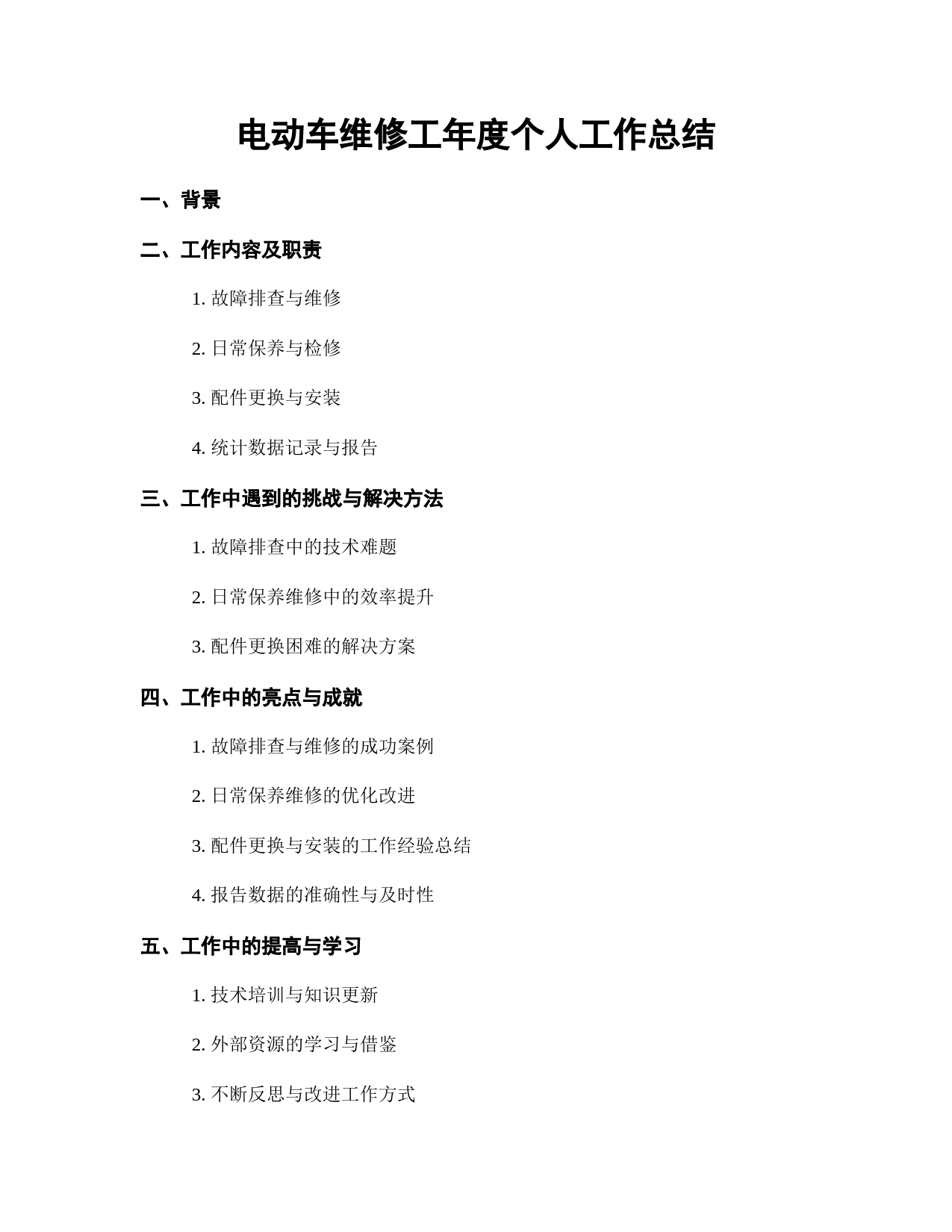 电动车维修工年度个人工作总结

一、背景

二、工作内容及职责

1. 故障排查与维修

2. 日常保养与检修

3. 配件更换与安装

4. 统计数据记录与报告

三、工作中遇到的挑战与解决方法

1. 故障排查中的技术难题

2. 日常保养维修中的效率提升

3. 配件更换困难的解决方案

四、工作中的亮点与成就

1. 故障排查与维修的成功案例

2. 日常保养维修的优化改进

3. 配件更换与安装的工作经验总结

4. 报告数据的准确性与及时性

五、工作中的提高与学习

1. 技术培训与知识更新

2. 外部资源的学习与借鉴

3. 不断反思与改进工作方式